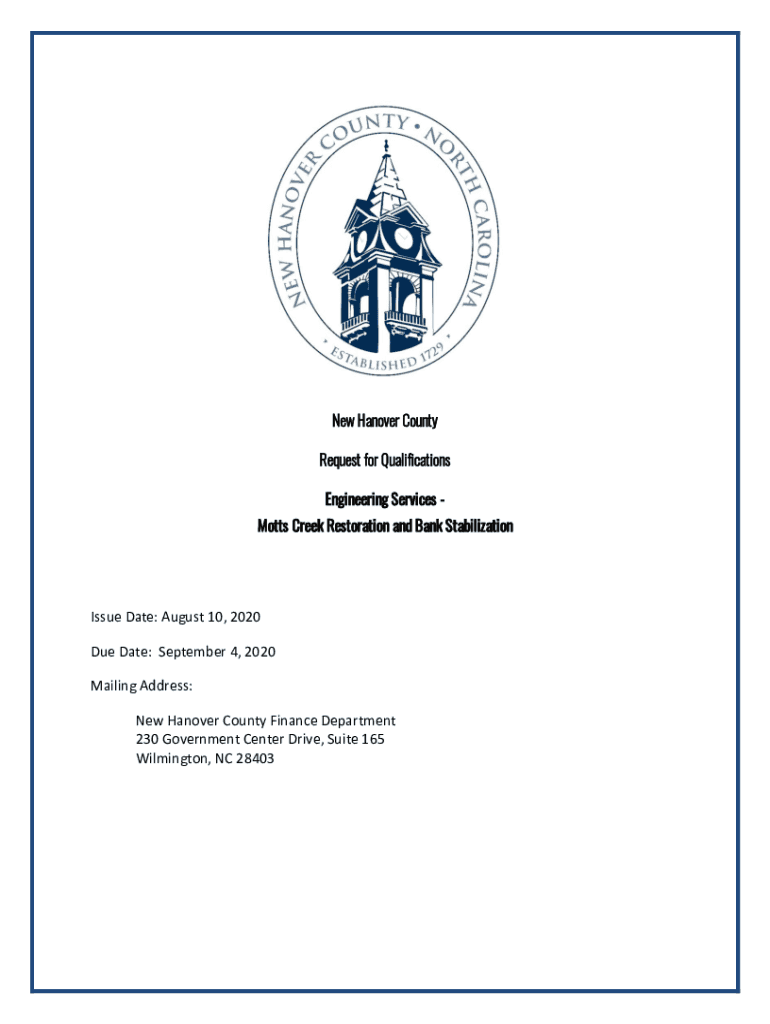 NEW HANOVER COUNTY • NORTH CAROLINA
• ESTABLISHED 1729 •

New Hanover County

Request for Qualifications

Engineering Services -
Motts Creek Restoration and Bank Stabilization

Issue Date: August 10, 2020

Due Date: September 4, 2020

Mailing Address:

New Hanover County Finance Department
230 Government Center Drive, Suite 165
Wilmington, NC 28403